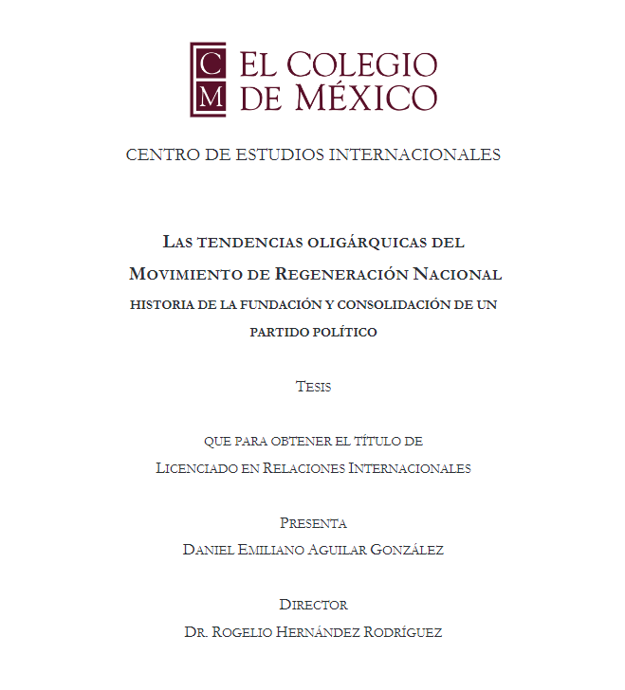 C
M
EL COLEGIO DE MÉXICO

CENTRO DE ESTUDIOS INTERNACIONALES

LAS TENDENCIAS OLIGÁRQUICAS DEL MOVIMIENTO DE REGENERACIÓN NACIONAL
HISTORIA DE LA FUNDACIÓN Y CONSOLIDACIÓN DE UN PARTIDO POLÍTICO

TESIS

QUE PARA OBTENER EL TÍTULO DE
LICENCIADO EN RELACIONES INTERNACIONALES

PRESENTA
DANIEL EMILIANO AGUILAR GONZÁLEZ

DIRECTOR
DR. ROGELIO HERNÁNDEZ RODRÍGUEZ